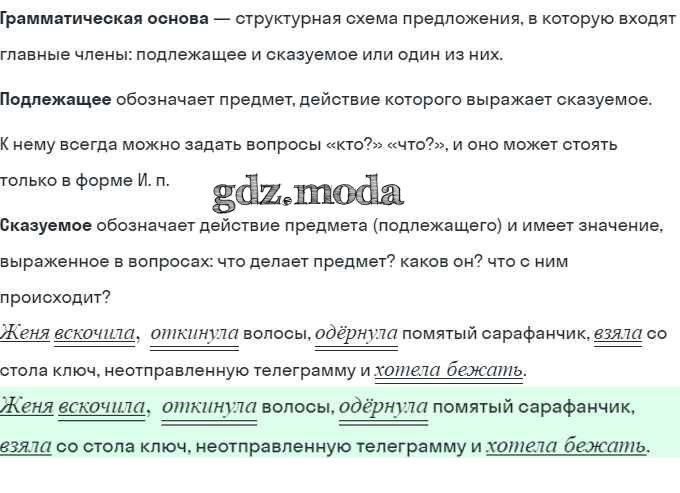 Грамматическая основа — структурная схема предложения, в которую входят главные члены: подлежащее и сказуемое или один из них.

Подлежащее обозначает предмет, действие которого выражает сказуемое.

К нему всегда можно задать вопросы «кто?» «что?», и оно может стоять только в форме И. п.

Сказуемое обозначает действие предмета (подлежащего) и имеет значение, выраженное в вопросах: что делает предмет? каков он? что с ним происходит?

Женя вскочила, откинула волосы, одёрнула помятый сарафанчик, взяла со стола ключ, неотправленную телеграмму и хотела бежать.

Женя вскочила, откинула волосы, одёрнула помятый сарафанчик, взяла со стола ключ, неотправленную телеграмму и хотела бежать.

gdz.moda